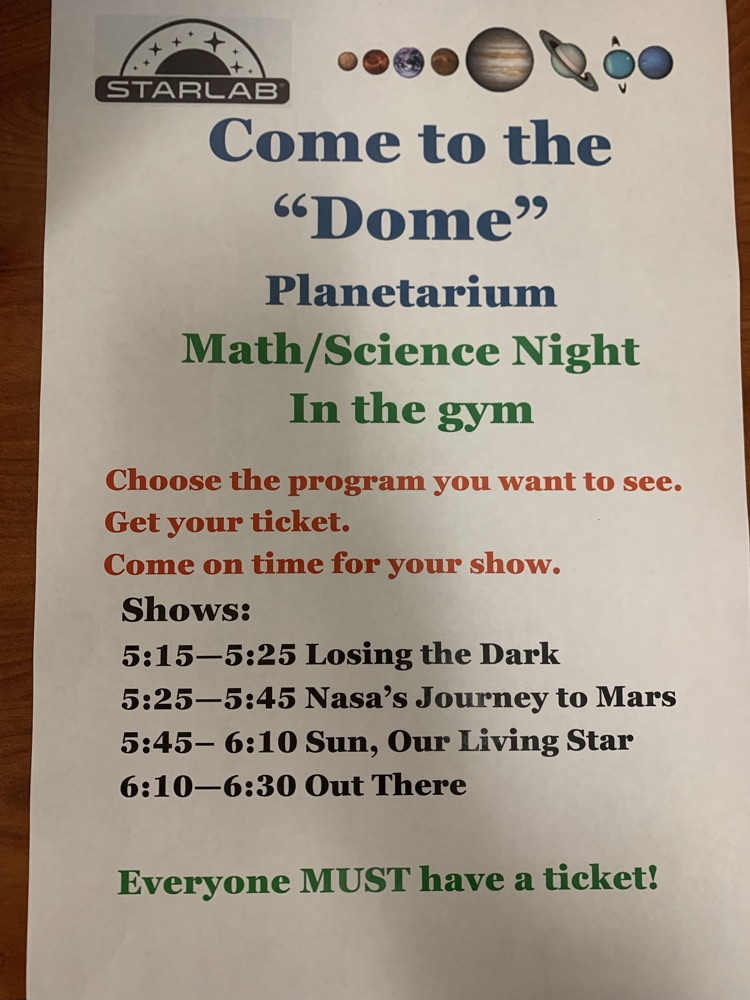 STARLAB

Come to the "Dome"

Planetarium

Math/Science Night

In the gym

Choose the program you want to see.

Get your ticket.

Come on time for your show.

Shows:

5:15—5:25 Losing the Dark

5:25—5:45 Nasa's Journey to Mars

5:45– 6:10 Sun, Our Living Star

6:10—6:30 Out There

Everyone MUST have a ticket!